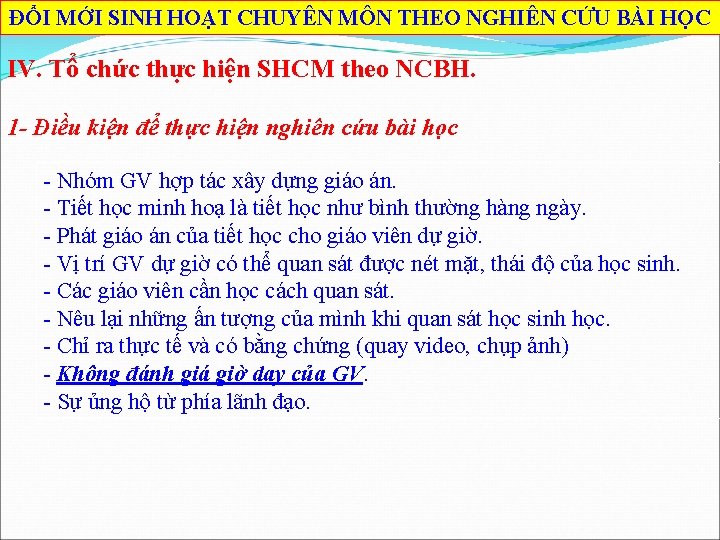 ĐỔI MỚI SINH HOẠT CHUYÊN MÔN THEO NGHIÊN CỨU BÀI HỌC

IV. Tổ chức thực hiện SHCM theo NCBH.

1- Điều kiện để thực hiện nghiên cứu bài học

- Nhóm GV hợp tác xây dựng giáo án.
- Tiết học minh hoạ là tiết học như bình thường hàng ngày.
- Phát giáo án của tiết học cho giáo viên dự giờ.
- Vị trí GV dự giờ có thể quan sát được nét mặt, thái độ của học sinh.
- Các giáo viên cần học cách quan sát.
- Nêu lại những ấn tượng của mình khi quan sát học sinh học.
- Chỉ ra thực tế và có bằng chứng (quay video, chụp ảnh)
- Không đánh giá giờ dạy của GV.
- Sự ủng hộ từ phía lãnh đạo.